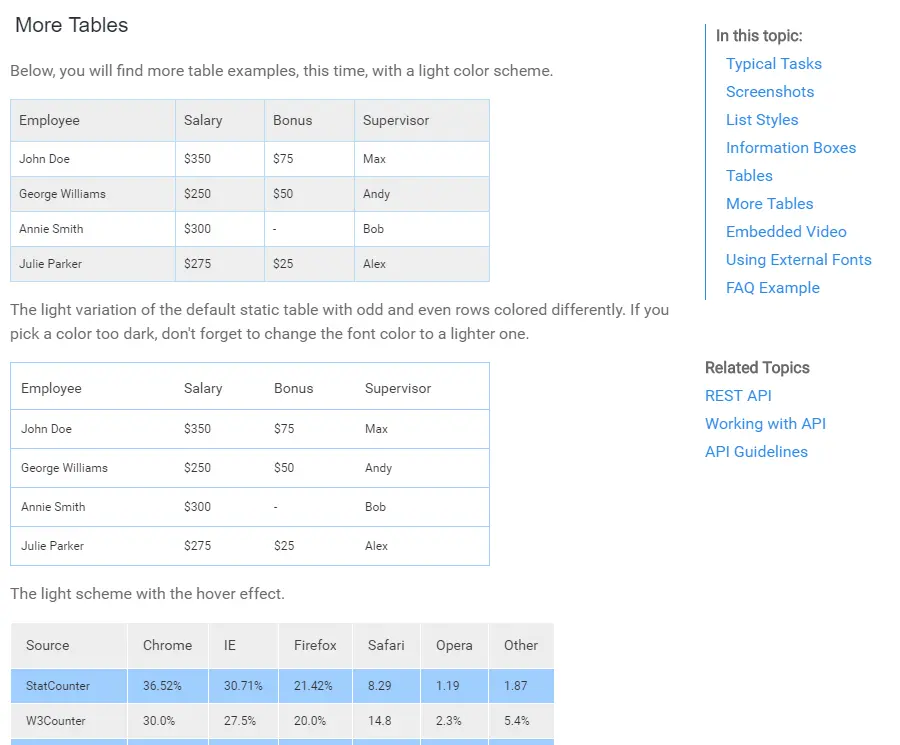 More Tables

Below, you will find more table examples, this time, with a light color scheme.

| Employee | Salary | Bonus | Supervisor |
|---|---|---|---|
| John Doe | \$350 | \$75 | Max |
| George Williams | \$250 | \$50 | Andy |
| Annie Smith | \$300 | - | Bob |
| Julie Parker | \$275 | \$25 | Alex |

The light variation of the default static table with odd and even rows colored differently. If you pick a color too dark, don't forget to change the font color to a lighter one.

| Employee | Salary | Bonus | Supervisor |
|---|---|---|---|
| John Doe | \$350 | \$75 | Max |
| George Williams | \$250 | \$50 | Andy |
| Annie Smith | \$300 | - | Bob |
| Julie Parker | \$275 | \$25 | Alex |

The light scheme with the hover effect.

| Source | Chrome | IE | Firefox | Safari | Opera | Other |
|---|---|---|---|---|---|---|
| StatCounter | 36.52% | 30.71% | 21.42% | 8.29 | 1.19 | 1.87 |
| W3Counter | 30.0% | 27.5% | 20.0% | 14.8 | 2.3% | 5.4% |

In this topic:
Typical Tasks
Screenshots
List Styles
Information Boxes
Tables
More Tables
Embedded Video
Using External Fonts
FAQ Example

Related Topics
REST API
Working with API
API Guidelines